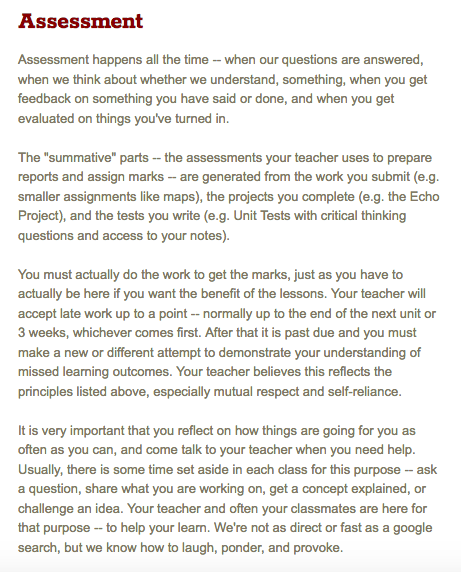 Assessment

Assessment happens all the time -- when our questions are answered, when we think about whether we understand, something, when you get feedback on something you have said or done, and when you get evaluated on things you've turned in.

The "summative" parts -- the assessments your teacher uses to prepare reports and assign marks -- are generated from the work you submit (e.g. smaller assignments like maps), the projects you complete (e.g. the Echo Project), and the tests you write (e.g. Unit Tests with critical thinking questions and access to your notes).

You must actually do the work to get the marks, just as you have to actually be here if you want the benefit of the lessons. Your teacher will accept late work up to a point -- normally up to the end of the next unit or 3 weeks, whichever comes first. After that it is past due and you must make a new or different attempt to demonstrate your understanding of missed learning outcomes. Your teacher believes this reflects the principles listed above, especially mutual respect and self-reliance.

It is very important that you reflect on how things are going for you as often as you can, and come talk to your teacher when you need help. Usually, there is some time set aside in each class for this purpose -- ask a question, share what you are working on, get a concept explained, or challenge an idea. Your teacher and often your classmates are here for that purpose -- to help your learn. We're not as direct or fast as a google search, but we know how to laugh, ponder, and provoke.